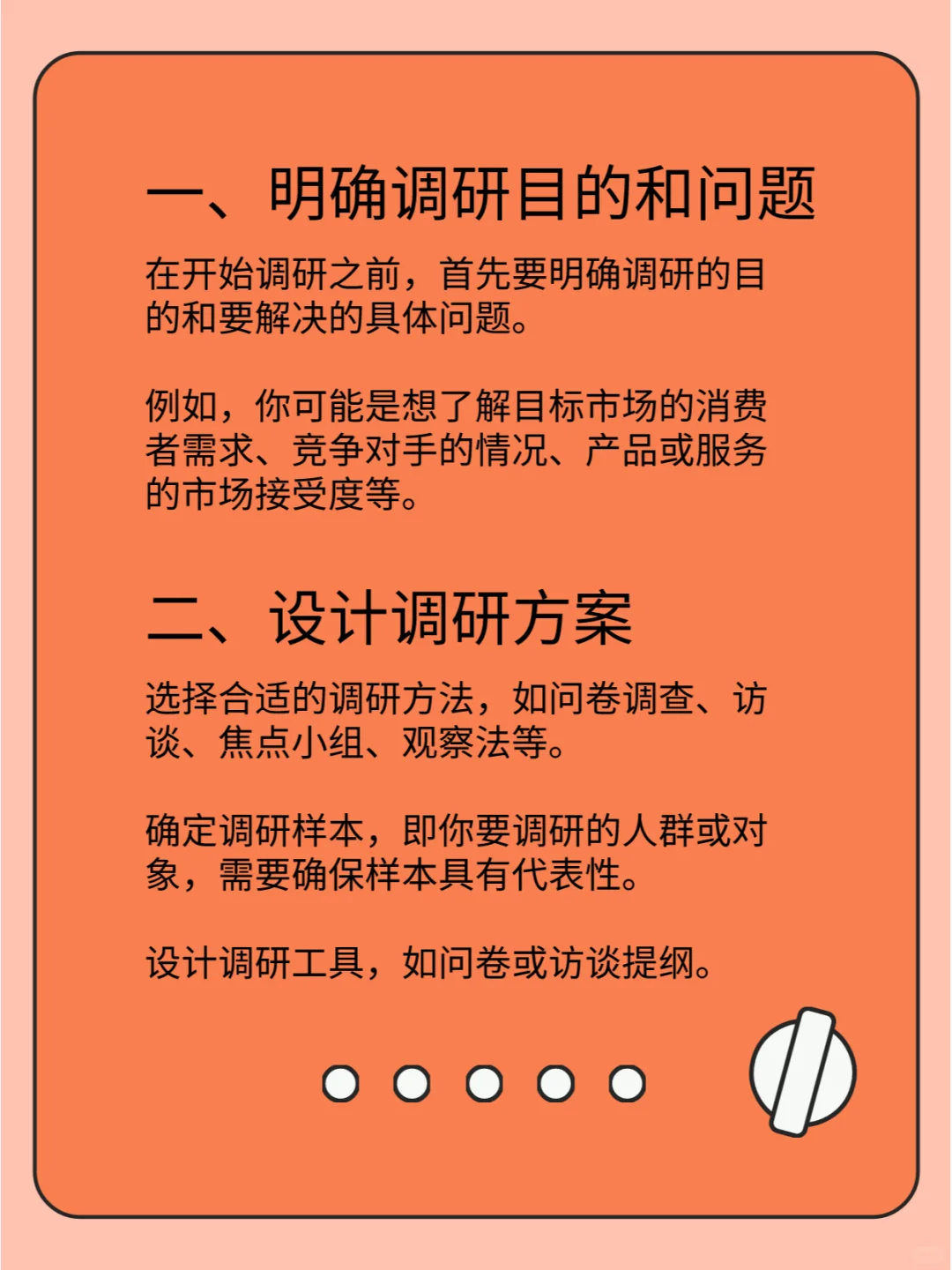 一、明确调研目的和问题

在开始调研之前，首先要明确调研的目的和要解决的具体问题。

例如，你可能是想了解目标市场的消费者需求、竞争对手的情况、产品或服务的市场接受度等。

二、设计调研方案

选择合适的调研方法，如问卷调查、访谈、焦点小组、观察法等。

确定调研样本，即你要调研的人群或对象，需要确保样本具有代表性。

设计调研工具，如问卷或访谈提纲。